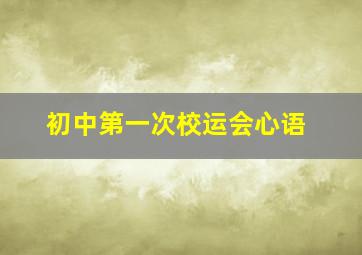 初中第一次校运会心语